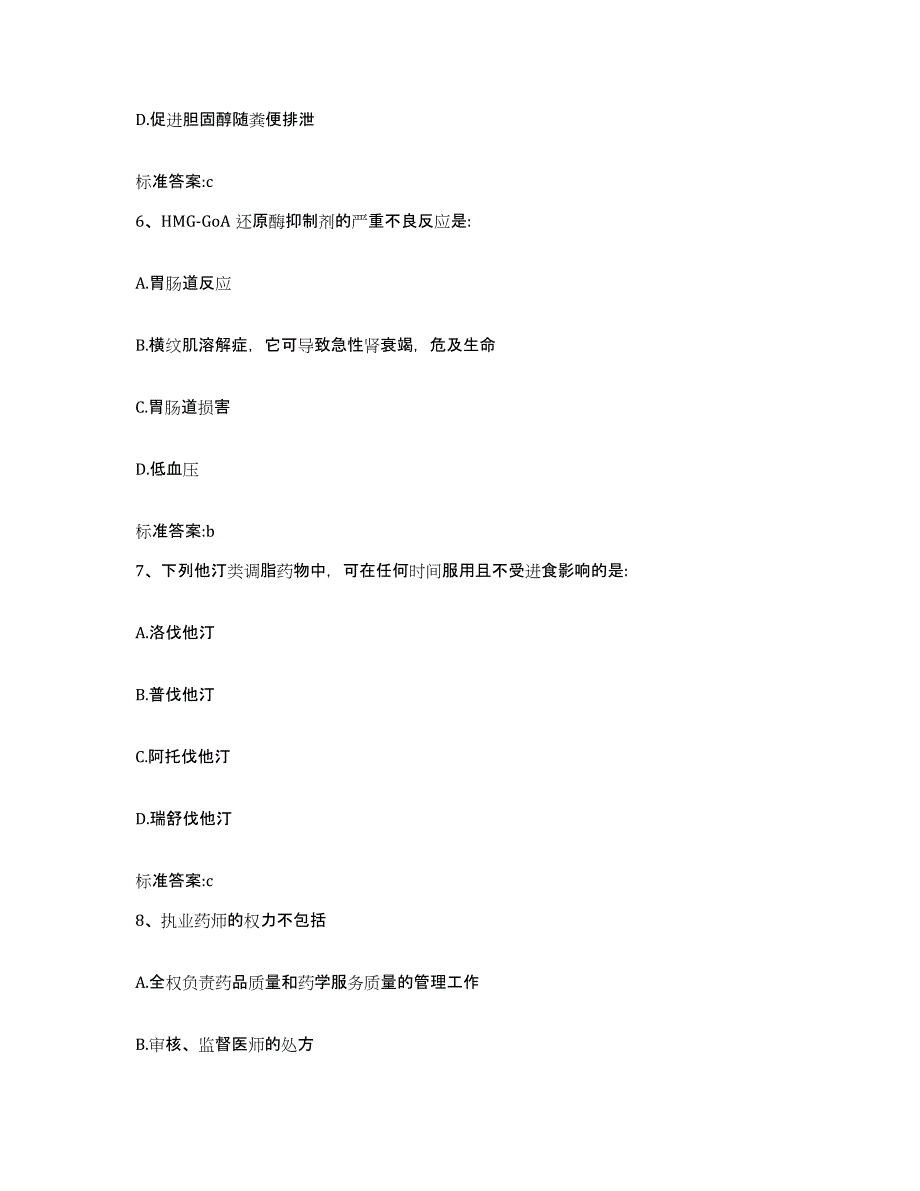 D.促进胆固醇随粪便排泄

标准答案:c

6、HMG-GoA 还原酶抑制剂的严重不良反应是:

A.胃肠道反应

B.横纹肌溶解症，它可导致急性肾衰竭，危及生命

C.胃肠道损害

D.低血压

标准答案:b

7、下列他汀类调脂药物中，可在任何时间服用且不受进食影响的是:

A.洛伐他汀

B.普伐他汀

C.阿托伐他汀

D.瑞舒伐他汀

标准答案:c

8、执业药师的权力不包括

A.全权负责药品质量和药学服务质量的管理工作

B.审核、监督医师的处方